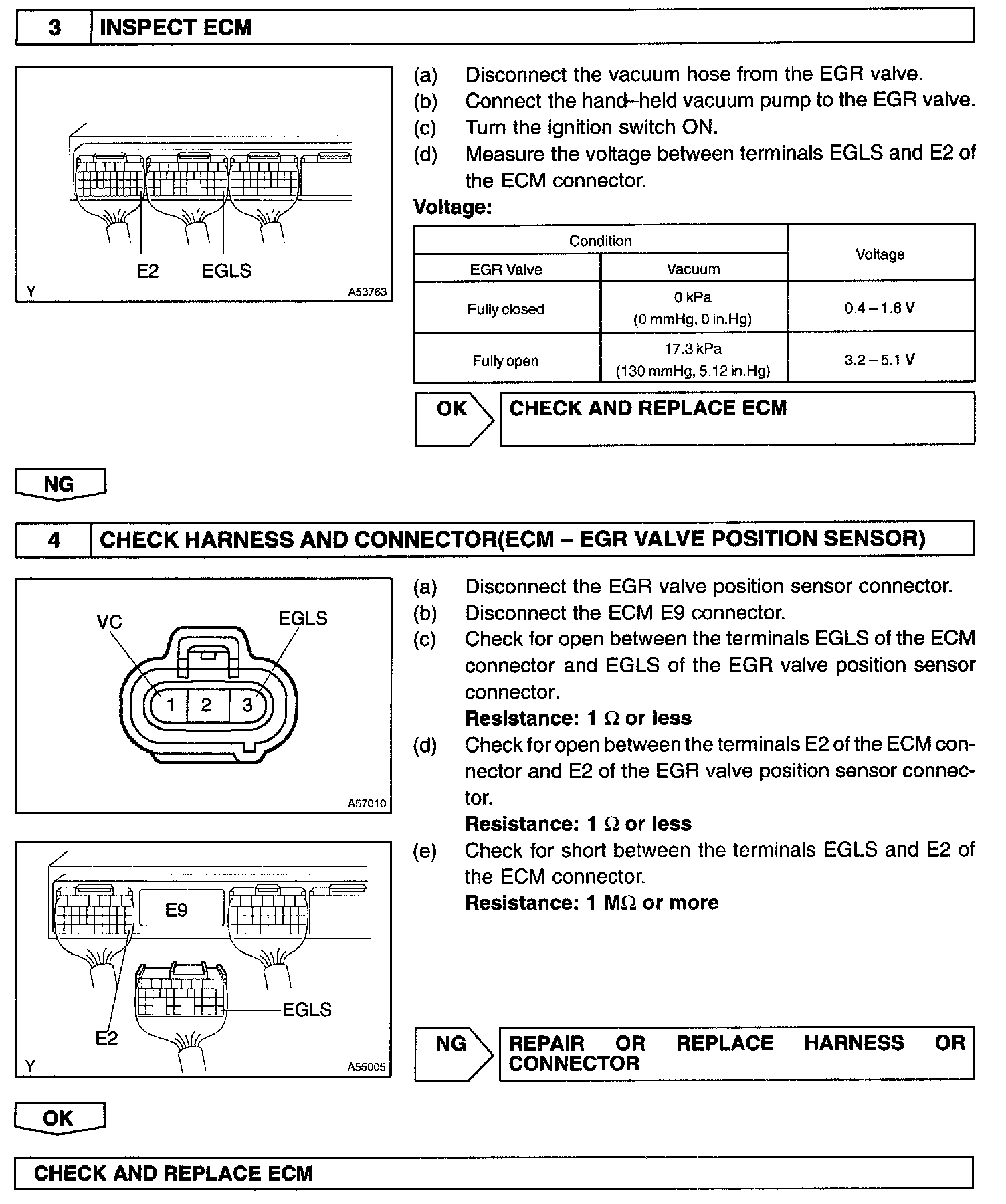 3 INSPECT ECM

E2 EGLS
Y A53763

(a) Disconnect the vacuum hose from the EGR valve.
(b) Connect the hand–held vacuum pump to the EGR valve.
(c) Turn the ignition switch ON.
(d) Measure the voltage between terminals EGLS and E2 of the ECM connector.

Voltage:

| Condition | | Voltage |
|---|---|---|
| EGR Valve | Vacuum | |
| Fully closed | 0 kPa (0 mmHg, 0 in.Hg) | 0.4 – 1.6 V |
| Fully open | 17.3 kPa (130 mmHg, 5.12 in.Hg) | 3.2 – 5.1 V |

OK CHECK AND REPLACE ECM

NG

4 CHECK HARNESS AND CONNECTOR(ECM – EGR VALVE POSITION SENSOR)

VC EGLS
1 2 3
A57010

E9
EGLS
E2
Y A55005

(a) Disconnect the EGR valve position sensor connector.
(b) Disconnect the ECM E9 connector.
(c) Check for open between the terminals EGLS of the ECM connector and EGLS of the EGR valve position sensor connector.
Resistance: 1 $\Omega$ or less
(d) Check for open between the terminals E2 of the ECM connector and E2 of the EGR valve position sensor connector.
Resistance: 1 $\Omega$ or less
(e) Check for short between the terminals EGLS and E2 of the ECM connector.
Resistance: 1 M$\Omega$ or more

NG REPAIR OR REPLACE HARNESS OR CONNECTOR

OK

CHECK AND REPLACE ECM